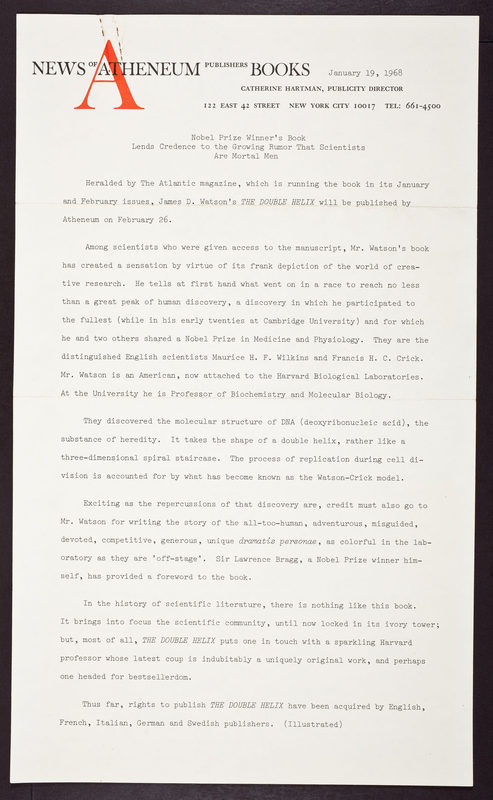 NEWS OF ATHENEUM PUBLISHERS BOOKS

January 19, 1968

CATHERINE HARTMAN, PUBLICITY DIRECTOR

122 EAST 42 STREET NEW YORK CITY 10017 TEL: 661-4500

Nobel Prize Winner's Book
Lends Credence to the Growing Rumor That Scientists
Are Mortal Men

Heralded by The Atlantic magazine, which is running the book in its January and February issues, James D. Watson's THE DOUBLE HELIX will be published by Atheneum on February 26.

Among scientists who were given access to the manuscript, Mr. Watson's book has created a sensation by virtue of its frank depiction of the world of creative research. He tells at first hand what went on in a race to reach no less than a great peak of human discovery, a discovery in which he participated to the fullest (while in his early twenties at Cambridge University) and for which he and two others shared a Nobel Prize in Medicine and Physiology. They are the distinguished English scientists Maurice H. F. Wilkins and Francis H. C. Crick. Mr. Watson is an American, now attached to the Harvard Biological Laboratories. At the University he is Professor of Biochemistry and Molecular Biology.

They discovered the molecular structure of DNA (deoxyribonucleic acid), the substance of heredity. It takes the shape of a double helix, rather like a three-dimensional spiral staircase. The process of replication during cell division is accounted for by what has become known as the Watson-Crick model.

Exciting as the repercussions of that discovery are, credit must also go to Mr. Watson for writing the story of the all-too-human, adventurous, misguided, devoted, competitive, generous, unique dramatis personae, as colorful in the laboratory as they are 'off-stage'. Sir Lawrence Bragg, a Nobel Prize winner himself, has provided a foreword to the book.

In the history of scientific literature, there is nothing like this book. It brings into focus the scientific community, until now locked in its ivory tower; but, most of all, THE DOUBLE HELIX puts one in touch with a sparkling Harvard professor whose latest coup is indubitably a uniquely original work, and perhaps one headed for bestsellerdom.

Thus far, rights to publish THE DOUBLE HELIX have been acquired by English, French, Italian, German and Swedish publishers. (Illustrated)